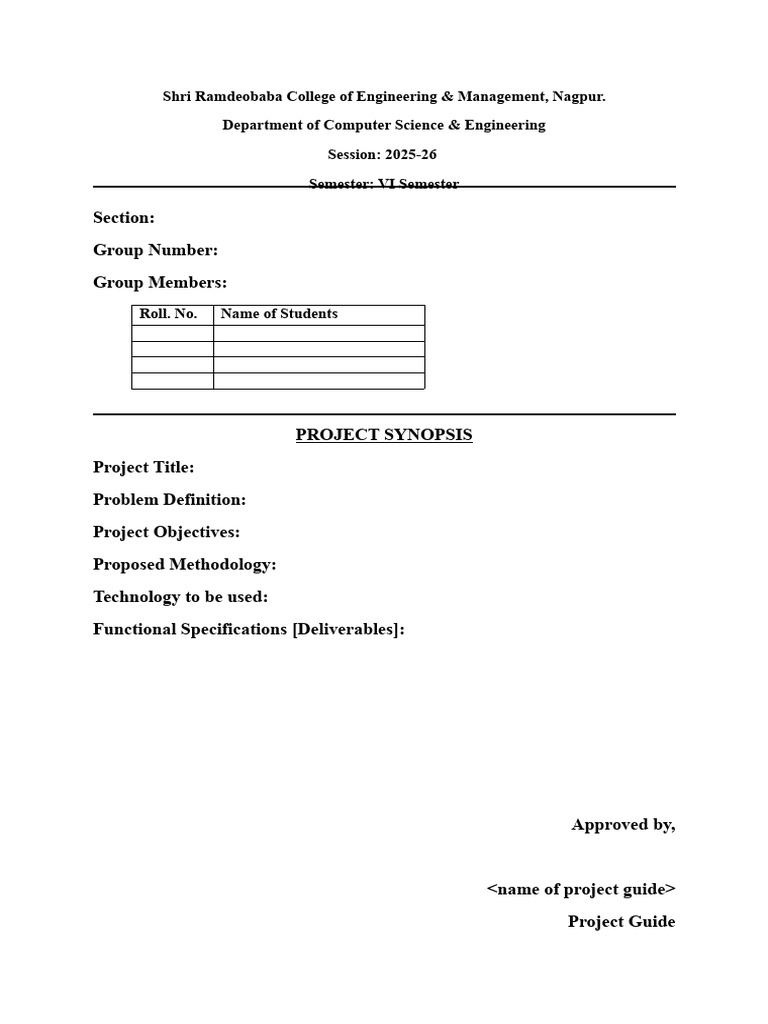 Shri Ramdeobaba College of Engineering & Management, Nagpur.

Department of Computer Science & Engineering

Session: 2025-26

Semester: VI Semester

Section:

Group Number:

Group Members:

| Roll. No. | Name of Students |
|---|---|
| | |
| | |
| | |
| | |

PROJECT SYNOPSIS

Project Title:

Problem Definition:

Project Objectives:

Proposed Methodology:

Technology to be used:

Functional Specifications [Deliverables]:

Approved by,

<name of project guide>

Project Guide